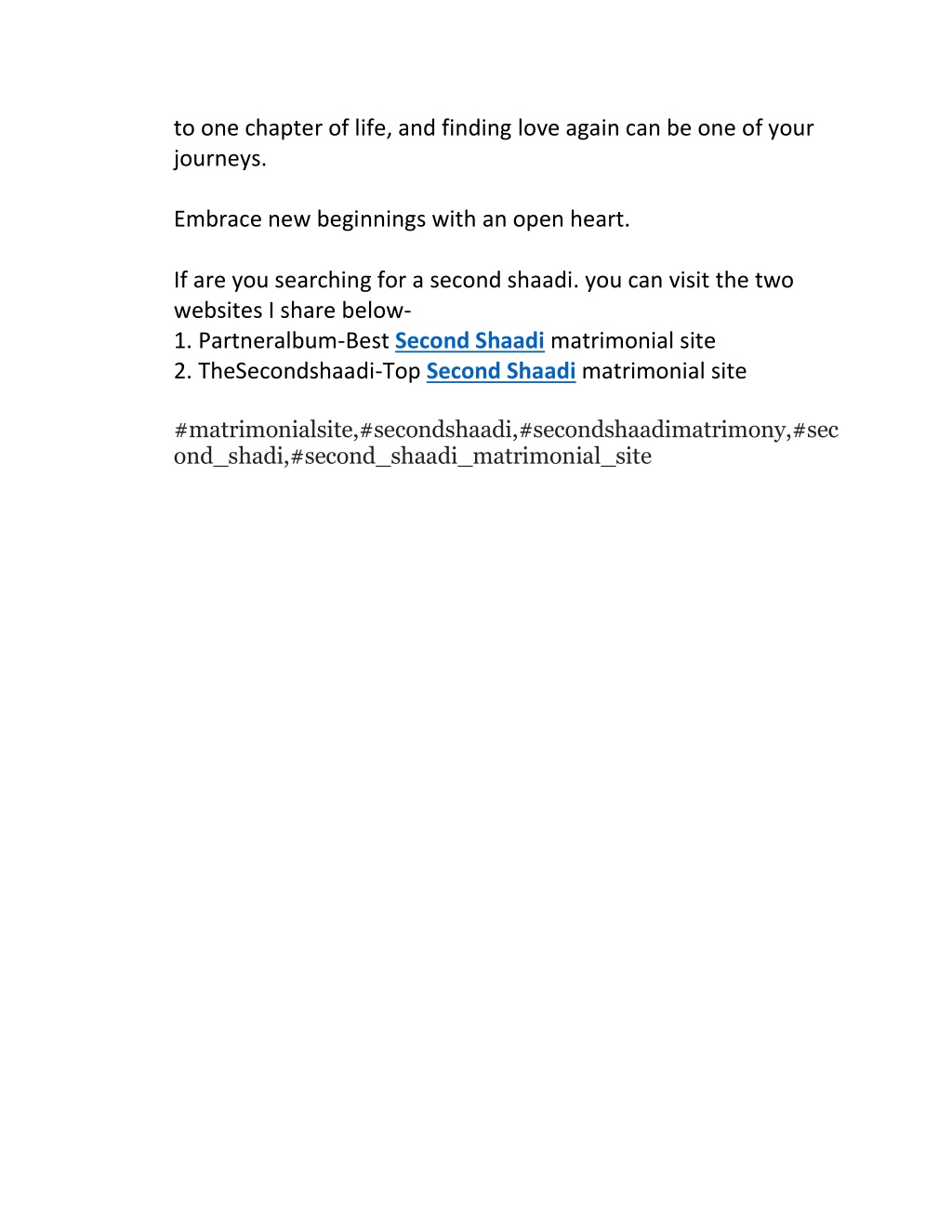 to one chapter of life, and finding love again can be one of your journeys.

Embrace new beginnings with an open heart.

If are you searching for a second shaadi. you can visit the two websites I share below-
1. Partneralbum-Best Second Shaadi matrimonial site
2. TheSecondshaadi-Top Second Shaadi matrimonial site

#matrimonialsite,#secondshaadi,#secondshaadimatrimony,#second_shadi,#second_shaadi_matrimonial_site